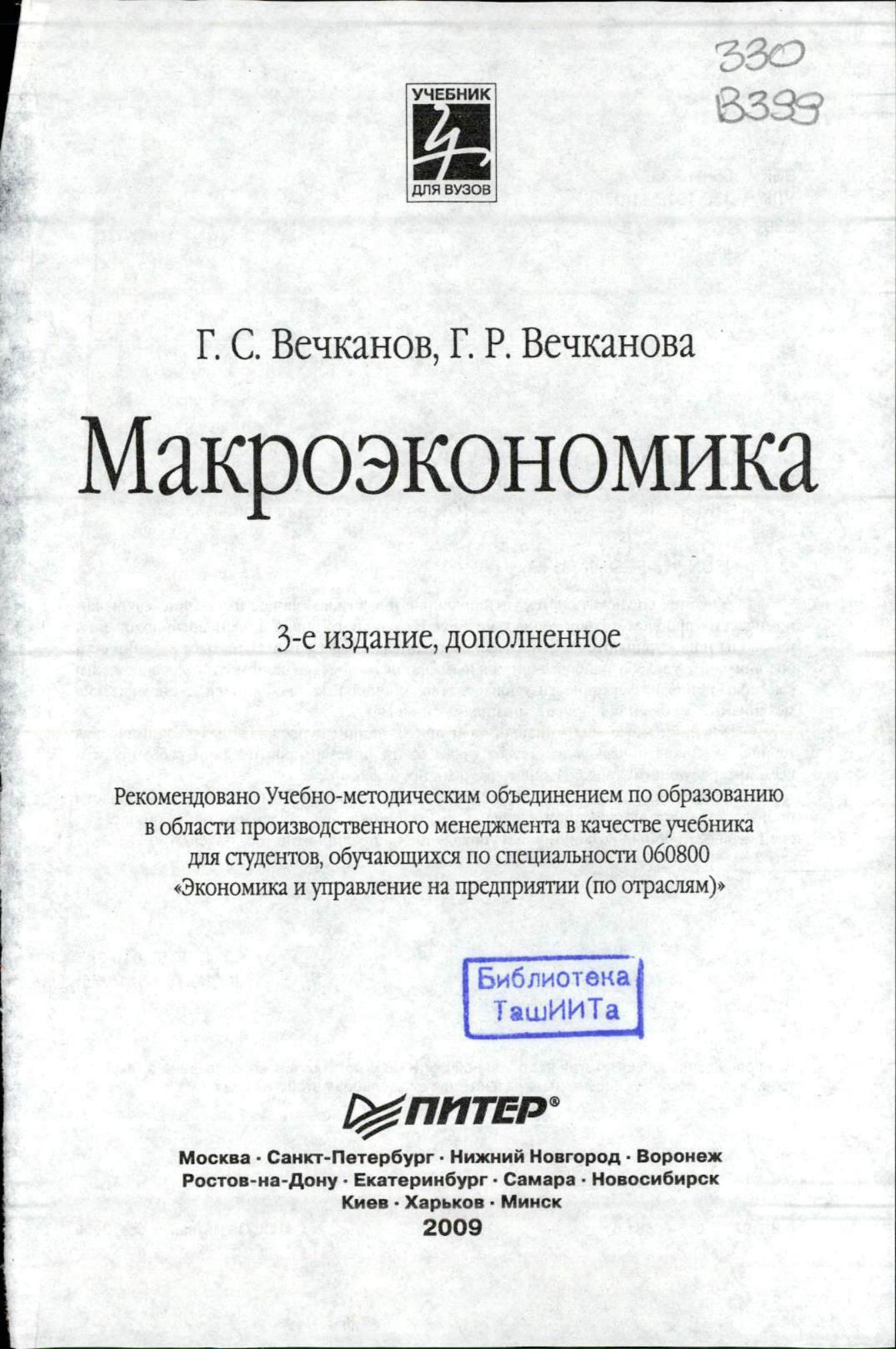 330
В399

УЧЕБНИК
ДЛЯ ВУЗОВ

Г. С. Вечканов, Г. Р. Вечканова

Макроэкономика

3-е издание, дополненное

Рекомендовано Учебно-методическим объединением по образованию в области производственного менеджмента в качестве учебника для студентов, обучающихся по специальности 060800 «Экономика и управление на предприятии (по отраслям)»

Библиотека
ТашИИТа

ПИТЕР®

Москва · Санкт-Петербург · Нижний Новгород · Воронеж
Ростов-на-Дону · Екатеринбург · Самара · Новосибирск
Киев · Харьков · Минск
2009